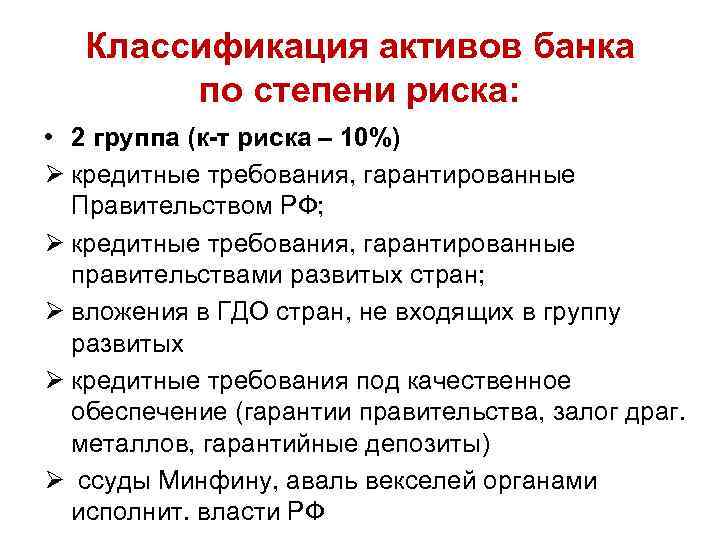 Классификация активов банка
по степени риска:

• 2 группа (к-т риска – 10%)

➢ кредитные требования, гарантированные Правительством РФ;

➢ кредитные требования, гарантированные правительствами развитых стран;

➢ вложения в ГДО стран, не входящих в группу развитых

➢ кредитные требования под качественное обеспечение (гарантии правительства, залог драг. металлов, гарантийные депозиты)

➢ ссуды Минфину, аваль векселей органами исполнит. власти РФ